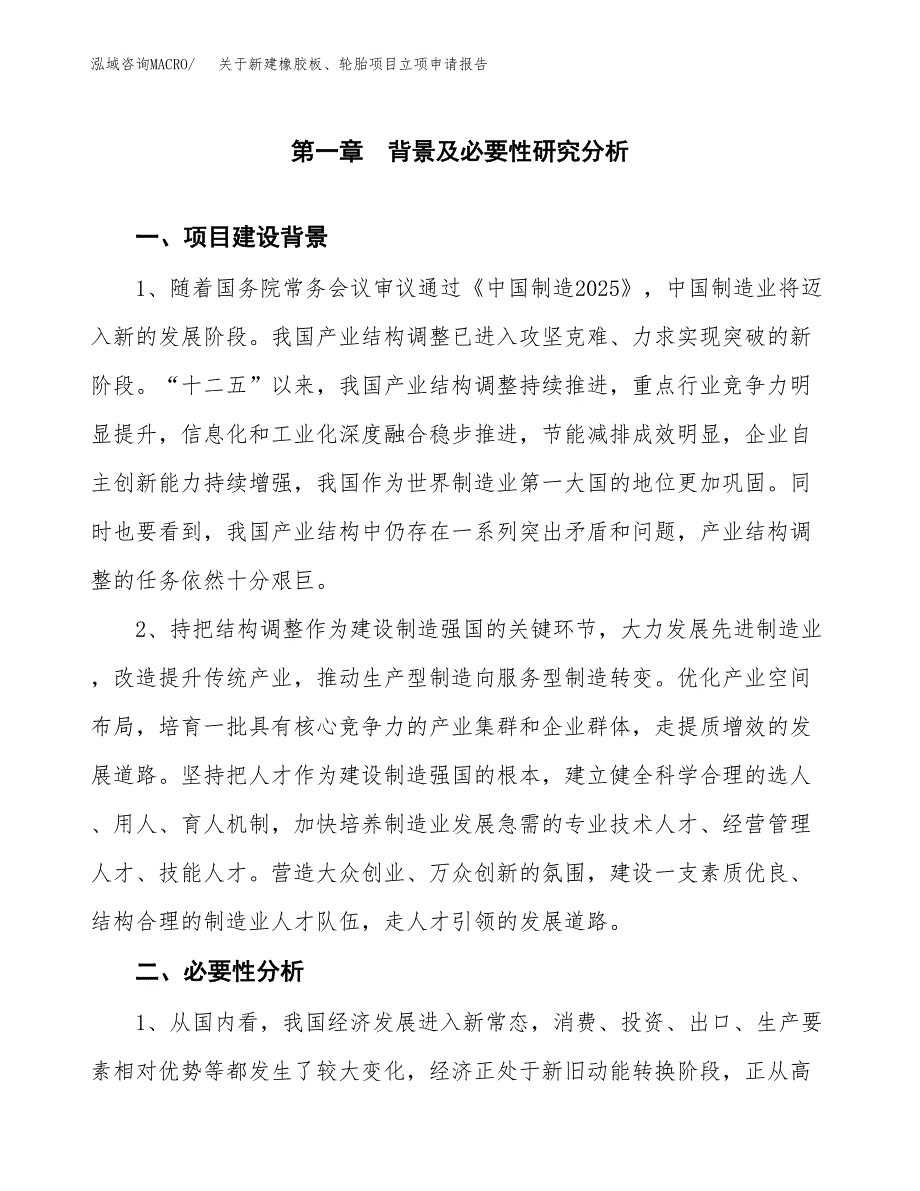 泓域咨询MACRO/　关于新建橡胶板、轮胎项目立项申请报告

第一章　背景及必要性研究分析

一、项目建设背景

1、随着国务院常务会议审议通过《中国制造2025》，中国制造业将迈入新的发展阶段。我国产业结构调整已进入攻坚克难、力求实现突破的新阶段。“十二五”以来，我国产业结构调整持续推进，重点行业竞争力明显提升，信息化和工业化深度融合稳步推进，节能减排成效明显，企业自主创新能力持续增强，我国作为世界制造业第一大国的地位更加巩固。同时也要看到，我国产业结构中仍存在一系列突出矛盾和问题，产业结构调整的任务依然十分艰巨。

2、持把结构调整作为建设制造强国的关键环节，大力发展先进制造业，改造提升传统产业，推动生产型制造向服务型制造转变。优化产业空间布局，培育一批具有核心竞争力的产业集群和企业群体，走提质增效的发展道路。坚持把人才作为建设制造强国的根本，建立健全科学合理的选人、用人、育人机制，加快培养制造业发展急需的专业技术人才、经营管理人才、技能人才。营造大众创业、万众创新的氛围，建设一支素质优良、结构合理的制造业人才队伍，走人才引领的发展道路。

二、必要性分析

1、从国内看，我国经济发展进入新常态，消费、投资、出口、生产要素相对优势等都发生了较大变化，经济正处于新旧动能转换阶段，正从高